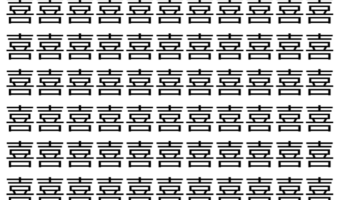 喜喜喜喜喜喜喜喜喜喜喜
喜喜喜喜喜喜喜喜喜喜喜
喜喜喜喜喜喜喜喜喜喜喜
喜喜喜喜喜喜喜喜喜喜喜
喜喜喜喜喜喜喜喜喜喜喜
喜喜喜喜喜喜喜喜喜喜喜